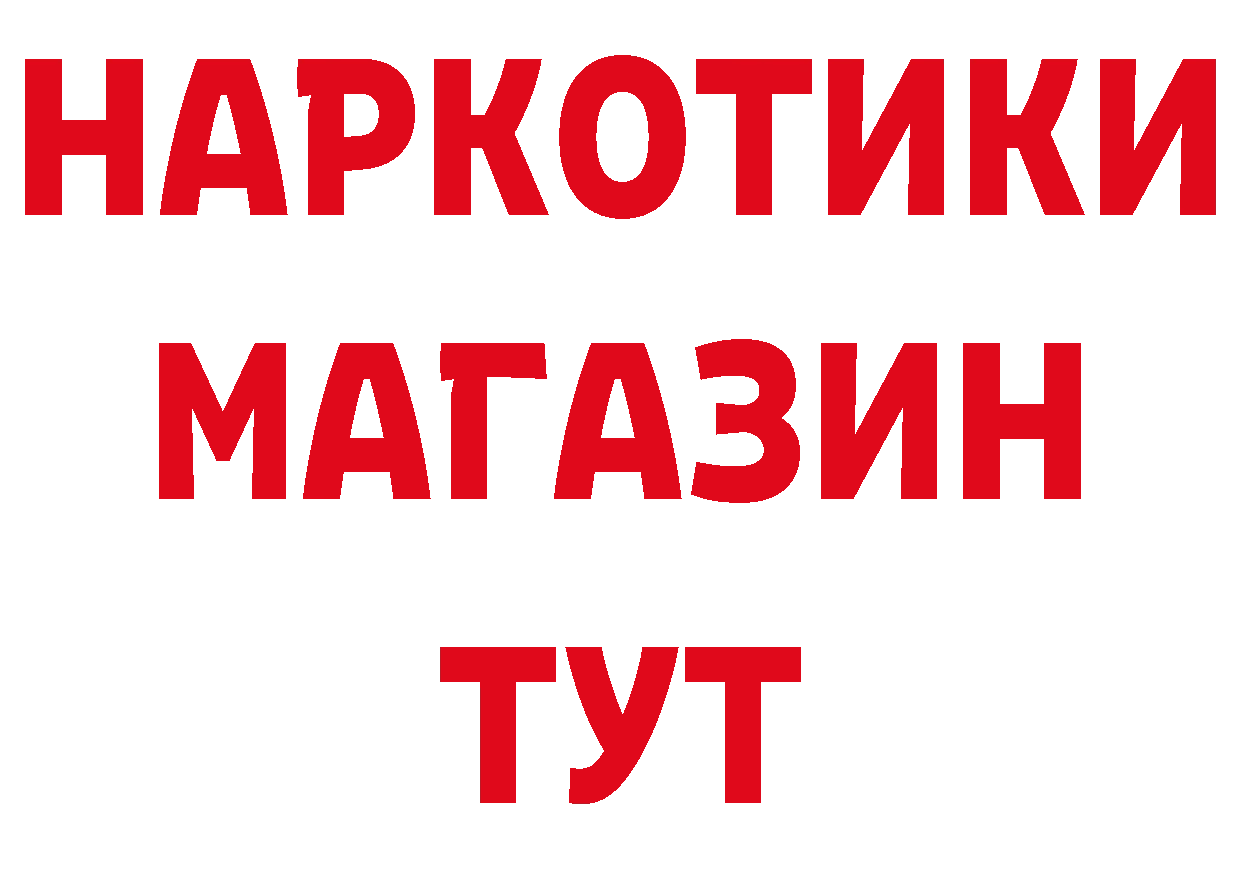 НАРКОТИКИ
МАГАЗИН
ТУТ